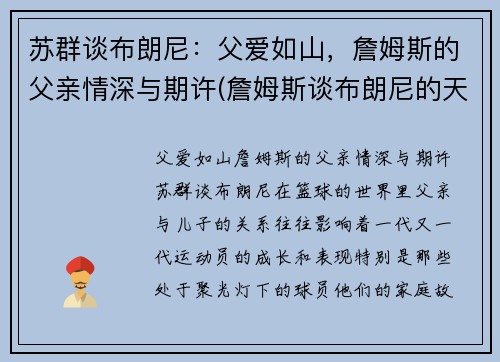 苏群谈布朗尼：父爱如山，詹姆斯的父亲情深与期许(詹姆斯谈布朗尼的天

父爱如山詹姆斯的父亲情深与期许苏群谈布朗尼在篮球的世界里父亲与儿子的关系往往影响着一代又一代运动员的成长和表现特别是那些处于聚光灯下的球员他们的家庭故